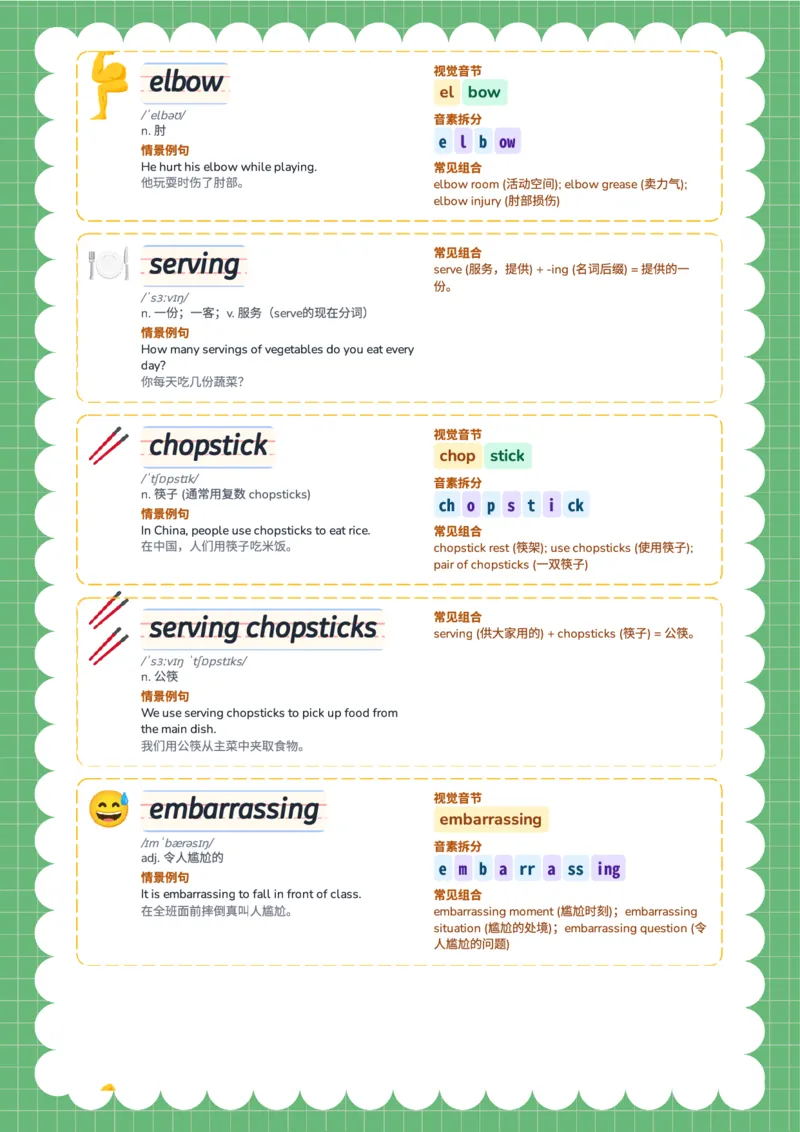 elbow

/ˈelbəʊ/
n. 肘

情景例句
He hurt his elbow while playing.
他玩耍时伤了肘部。

视觉音节
el bow

音素拆分
e l b ow

常见组合
elbow room (活动空间); elbow grease (卖力气); elbow injury (肘部损伤)

serving

/ˈsɜːvɪŋ/
n. 一份；一客；v. 服务（serve的现在分词）

情景例句
How many servings of vegetables do you eat every day?
你每天吃几份蔬菜？

常见组合
serve (服务，提供) + -ing (名词后缀) = 提供的一份。

chopstick

/ˈtʃɒpstɪk/
n. 筷子 (通常用复数 chopsticks)

情景例句
In China, people use chopsticks to eat rice.
在中国，人们用筷子吃米饭。

视觉音节
chop stick

音素拆分
ch o p s t i ck

常见组合
chopstick rest (筷架); use chopsticks (使用筷子); pair of chopsticks (一双筷子)

serving chopsticks

/ˈsɜːvɪŋ ˈtʃɒpstɪks/
n. 公筷

情景例句
We use serving chopsticks to pick up food from the main dish.
我们用公筷从主菜中夹取食物。

常见组合
serving (供大家用的) + chopsticks (筷子) = 公筷。

embarrassing

/ɪmˈbærəsɪŋ/
adj. 令人尴尬的

情景例句
It is embarrassing to fall in front of class.
在全班面前摔倒真叫人尴尬。

视觉音节
embarrassing

音素拆分
e m b a rr a ss ing

常见组合
embarrassing moment (尴尬时刻)；embarrassing situation (尴尬的处境)；embarrassing question (令人尴尬的问题)